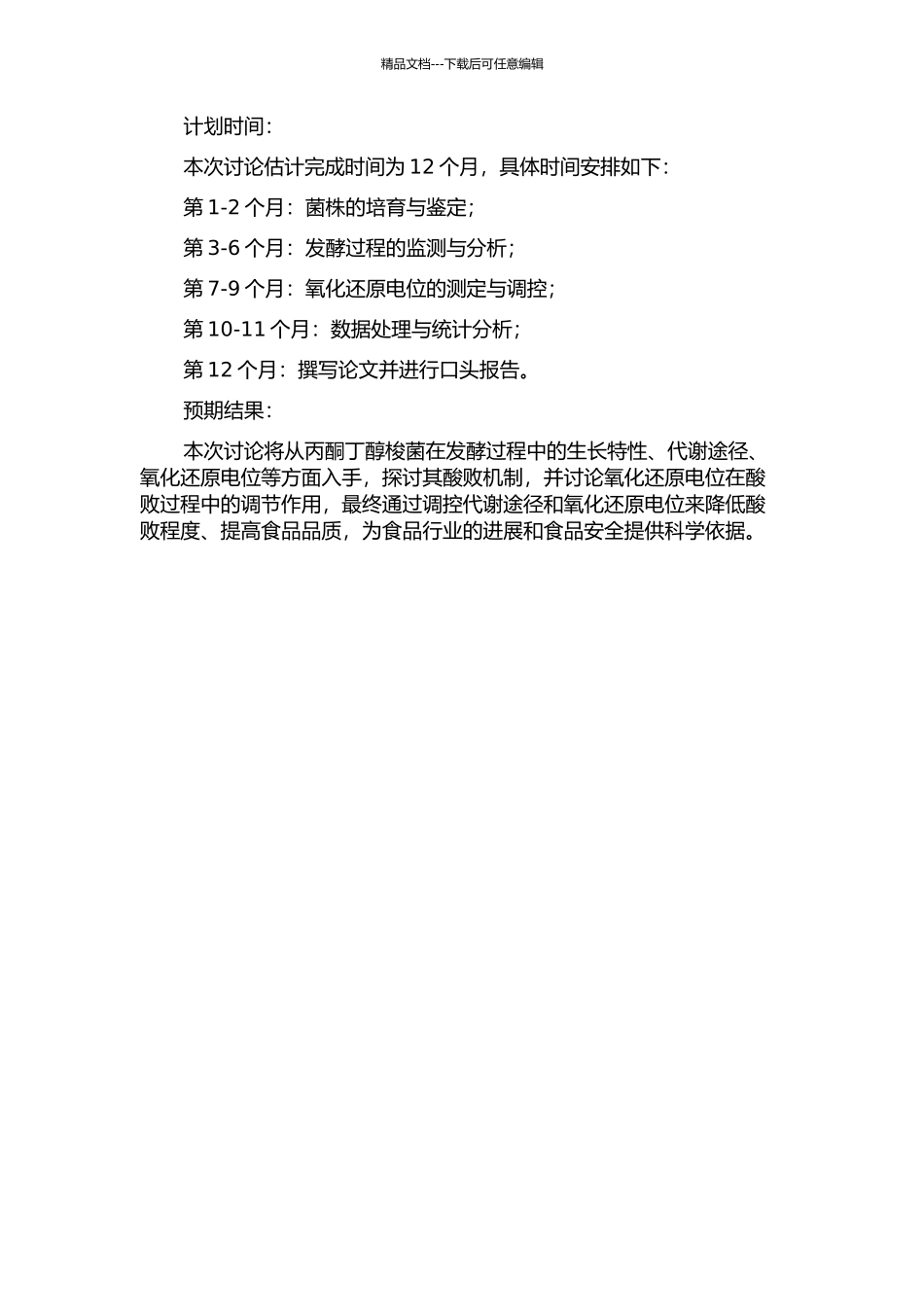 精品文档---下载后可任意编辑

计划时间：

本次讨论估计完成时间为 12 个月，具体时间安排如下：

第 1-2 个月：菌株的培育与鉴定；

第 3-6 个月：发酵过程的监测与分析；

第 7-9 个月：氧化还原电位的测定与调控；

第 10-11 个月：数据处理与统计分析；

第 12 个月：撰写论文并进行口头报告。

预期结果：

本次讨论将从丙酮丁醇梭菌在发酵过程中的生长特性、代谢途径、氧化还原电位等方面入手，探讨其酸败机制，并讨论氧化还原电位在酸败过程中的调节作用，最终通过调控代谢途径和氧化还原电位来降低酸败程度、提高食品品质，为食品行业的进展和食品安全提供科学依据。